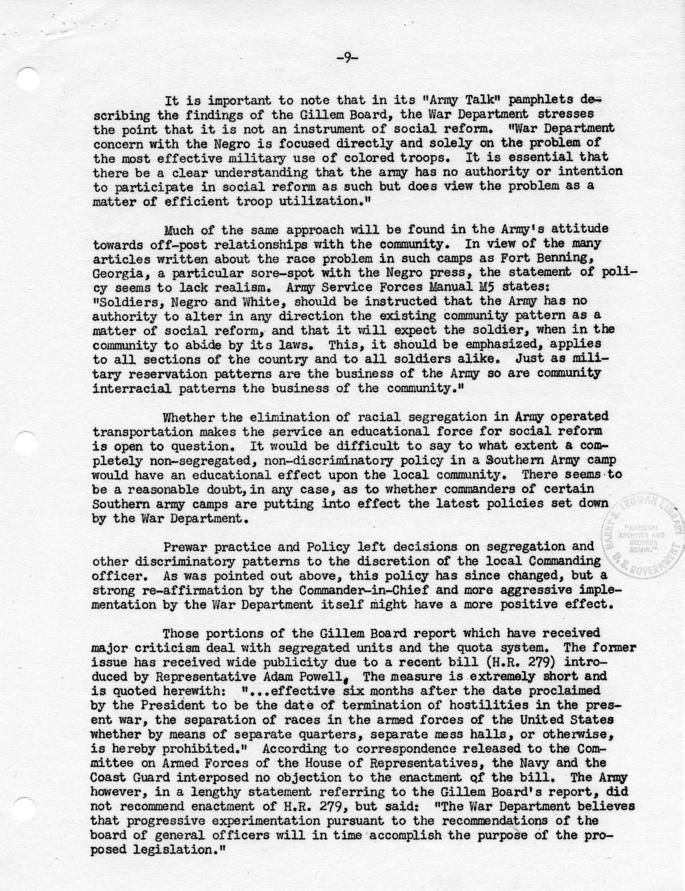 -9-

It is important to note that in its "Army Talk" pamphlets describing the findings of the Gillem Board, the War Department stresses the point that it is not an instrument of social reform. "War Department concern with the Negro is focused directly and solely on the problem of the most effective military use of colored troops. It is essential that there be a clear understanding that the army has no authority or intention to participate in social reform as such but does view the problem as a matter of efficient troop utilization."

Much of the same approach will be found in the Army's attitude towards off-post relationships with the community. In view of the many articles written about the race problem in such camps as Fort Benning, Georgia, a particular sore-spot with the Negro press, the statement of policy seems to lack realism. Army Service Forces Manual M5 states: "Soldiers, Negro and White, should be instructed that the Army has no authority to alter in any direction the existing community pattern as a matter of social reform, and that it will expect the soldier, when in the community to abide by its laws. This, it should be emphasized, applies to all sections of the country and to all soldiers alike. Just as military reservation patterns are the business of the Army so are community interracial patterns the business of the community."

Whether the elimination of racial segregation in Army operated transportation makes the service an educational force for social reform is open to question. It would be difficult to say to what extent a completely non-segregated, non-discriminatory policy in a Southern Army camp would have an educational effect upon the local community. There seems to be a reasonable doubt, in any case, as to whether commanders of certain Southern army camps are putting into effect the latest policies set down by the War Department.

Prewar practice and Policy left decisions on segregation and other discriminatory patterns to the discretion of the local Commanding officer. As was pointed out above, this policy has since changed, but a strong re-affirmation by the Commander-in-Chief and more aggressive implementation by the War Department itself might have a more positive effect.

Those portions of the Gillem Board report which have received major criticism deal with segregated units and the quota system. The former issue has received wide publicity due to a recent bill (H.R. 279) introduced by Representative Adam Powell. The measure is extremely short and is quoted herewith: "...effective six months after the date proclaimed by the President to be the date of termination of hostilities in the present war, the separation of races in the armed forces of the United States whether by means of separate quarters, separate mess halls, or otherwise, is hereby prohibited." According to correspondence released to the Committee on Armed Forces of the House of Representatives, the Navy and the Coast Guard interposed no objection to the enactment of the bill. The Army however, in a lengthy statement referring to the Gillem Board's report, did not recommend enactment of H.R. 279, but said: "The War Department believes that progressive experimentation pursuant to the recommendations of the board of general officers will in time accomplish the purpose of the proposed legislation."

HARRY S. TRUMAN LIBRARY
NATIONAL ARCHIVES AND RECORDS SERVICE
U. S. GOVERNMENT